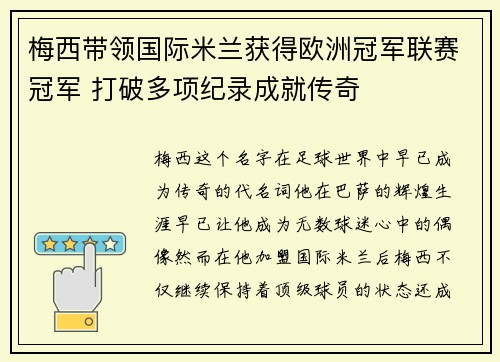 梅西带领国际米兰获得欧洲冠军联赛冠军 打破多项纪录成就传奇

梅西这个名字在足球世界中早已成为传奇的代名词他在巴萨的辉煌生涯早已让他成为无数球迷心中的偶像然而在他加盟国际米兰后梅西不仅继续保持着顶级球员的状态还成